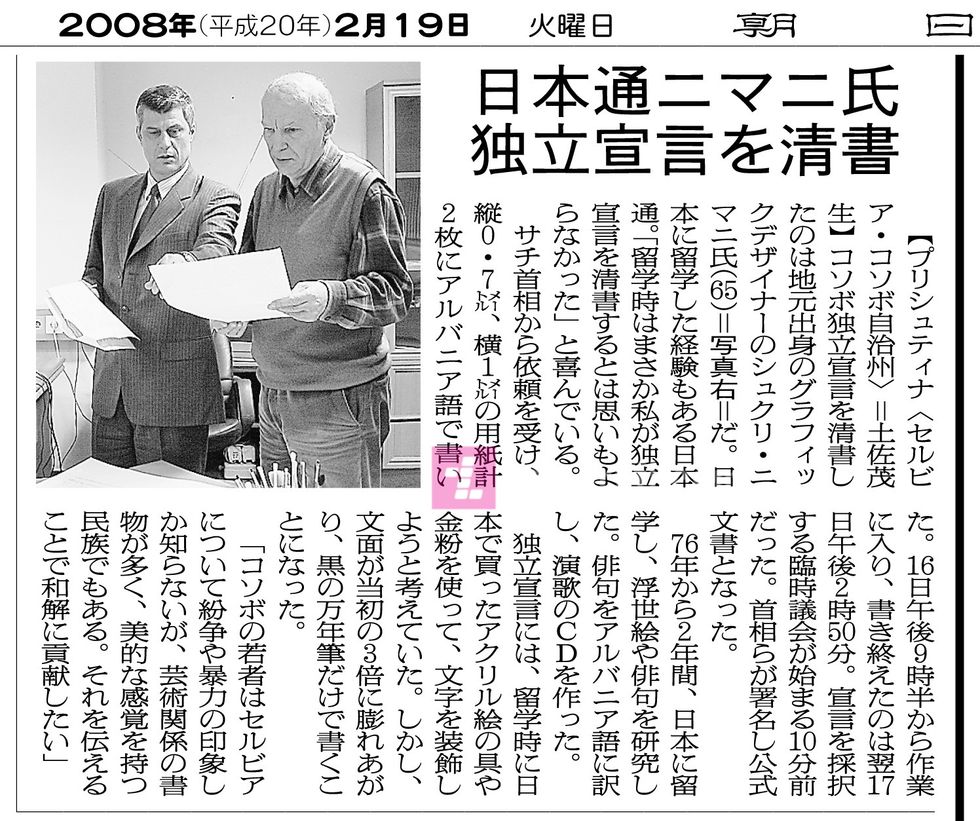 2008年(平成20年)2月19日　火曜日　朝日

日本通ニマニ氏
独立宣言を清書

【プリシュティナ〈セルビア・コソボ自治州〉＝土佐茂生】コソボ独立宣言を清書したのは地元出身のグラフィックデザイナーのシュクリ・ニマニ氏(65)＝写真右＝だ。日本に留学した経験もある日本通。「留学時はまさか私が独立宣言を清書するとは思いもよらなかった」と喜んでいる。

サチ首相から依頼を受け、縦0・7メートル、横1メートルの用紙計2枚にアルバニア語で書いた。16日午後9時半から作業に入り、書き終えたのは翌17日午後2時50分。宣言を採択する臨時議会が始まる10分前だった。首相らが署名し公式文書となった。

76年から2年間、日本に留学し、浮世絵や俳句を研究した。俳句をアルバニア語に訳し、演歌のCDを作った。

独立宣言には、留学時に日本で買ったアクリル絵の具や金粉を使って、文字を装飾しようと考えていた。しかし、文面が当初の3倍に膨れあがり、黒の万年筆だけで書くことになった。

「コソボの若者はセルビアについて紛争や暴力の印象しか知らないが、芸術関係の書物が多く、美的な感覚を持つ民族でもある。それを伝えることで和解に貢献したい」